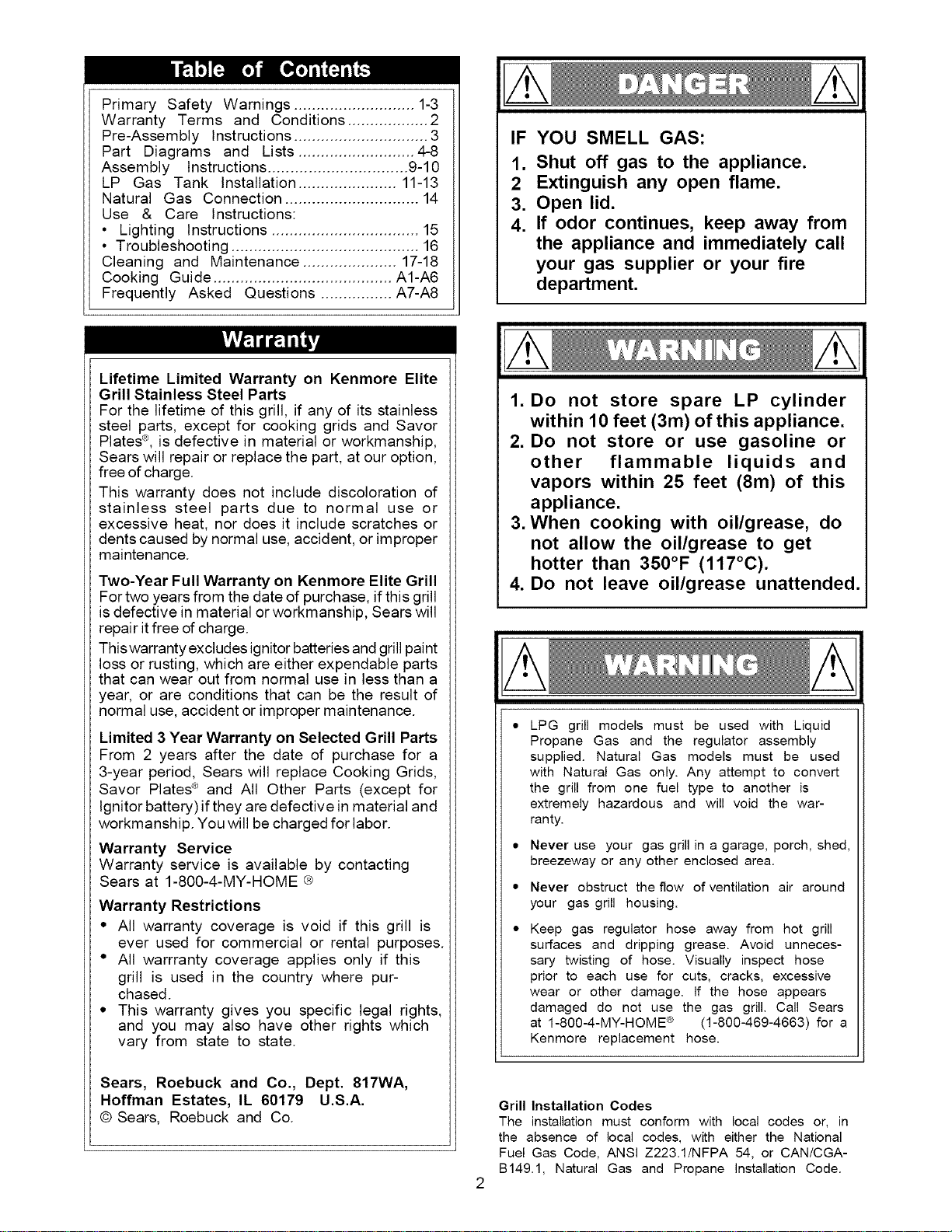 Table of Contents

Primary Safety Warnings 1-3
Warranty Terms and Conditions 2
Pre-Assembly Instructions 3
Part Diagrams and Lists 4-8
Assembly Instructions 9-10
LP Gas Tank Installation 11-13
Natural Gas Connection 14
Use & Care Instructions:
• Lighting Instructions 15
• Troubleshooting 16
Cleaning and Maintenance 17-18
Cooking Guide A1-A6
Frequently Asked Questions A7-A8

Warranty

Lifetime Limited Warranty on Kenmore Elite Grill Stainless Steel Parts
For the lifetime of this grill, if any of its stainless steel parts, except for cooking grids and Savor Plates®, is defective in material or workmanship, Sears will repair or replace the part, at our option, free of charge.

This warranty does not include discoloration of stainless steel parts due to normal use or excessive heat, nor does it include scratches or dents caused by normal use, accident, or improper maintenance.

Two-Year Full Warranty on Kenmore Elite Grill
For two years from the date of purchase, if this grill is defective in material or workmanship, Sears will repair it free of charge.

This warranty excludes ignitor batteries and grill paint loss or rusting, which are either expendable parts that can wear out from normal use in less than a year, or are conditions that can be the result of normal use, accident or improper maintenance.

Limited 3 Year Warranty on Selected Grill Parts
From 2 years after the date of purchase for a 3-year period, Sears will replace Cooking Grids, Savor Plates® and All Other Parts (except for Ignitor battery) if they are defective in material and workmanship. You will be charged for labor.

Warranty Service
Warranty service is available by contacting Sears at 1-800-4-MY-HOME ®

Warranty Restrictions
• All warranty coverage is void if this grill is ever used for commercial or rental purposes.
• All warrranty coverage applies only if this grill is used in the country where purchased.
• This warranty gives you specific legal rights, and you may also have other rights which vary from state to state.

Sears, Roebuck and Co., Dept. 817WA,
Hoffman Estates, IL 60179 U.S.A.
© Sears, Roebuck and Co.

DANGER

IF YOU SMELL GAS:
1. Shut off gas to the appliance.
2 Extinguish any open flame.
3. Open lid.
4. If odor continues, keep away from the appliance and immediately call your gas supplier or your fire department.

WARNING

1. Do not store spare LP cylinder within 10 feet (3m) of this appliance.
2. Do not store or use gasoline or other flammable liquids and vapors within 25 feet (8m) of this appliance.
3. When cooking with oil/grease, do not allow the oil/grease to get hotter than 350°F (117°C).
4. Do not leave oil/grease unattended.

WARNING

• LPG grill models must be used with Liquid Propane Gas and the regulator assembly supplied. Natural Gas models must be used with Natural Gas only. Any attempt to convert the grill from one fuel type to another is extremely hazardous and will void the warranty.
• Never use your gas grill in a garage, porch, shed, breezeway or any other enclosed area.
• Never obstruct the flow of ventilation air around your gas grill housing.
• Keep gas regulator hose away from hot grill surfaces and dripping grease. Avoid unnecessary twisting of hose. Visually inspect hose prior to each use for cuts, cracks, excessive wear or other damage. If the hose appears damaged do not use the gas grill. Call Sears at 1-800-4-MY-HOME® (1-800-469-4663) for a Kenmore replacement hose.

Grill Installation Codes
The installation must conform with local codes or, in the absence of local codes, with either the National Fuel Gas Code, ANSI Z223.1/NFPA 54, or CAN/CGA-B149.1, Natural Gas and Propane Installation Code.

2